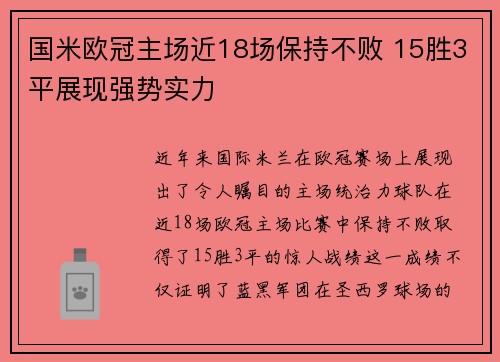 国米欧冠主场近18场保持不败 15胜3平展现强势实力

近年来国际米兰在欧冠赛场上展现出了令人瞩目的主场统治力球队在近18场欧冠主场比赛中保持不败取得了15胜3平的惊人战绩这一成绩不仅证明了蓝黑军团在圣西罗球场的